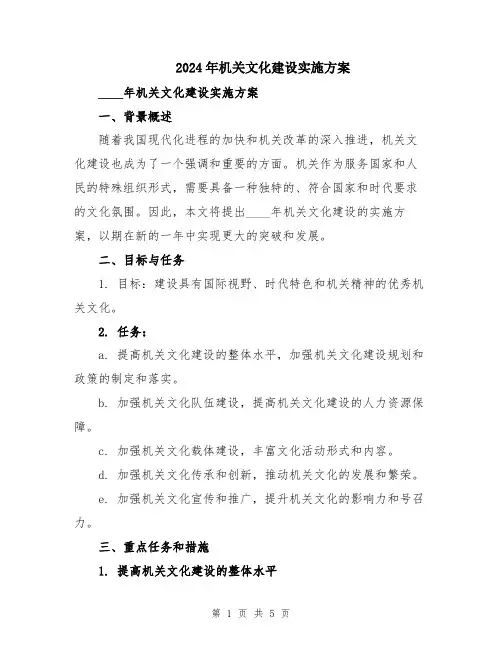 2024年机关文化建设实施方案

____年机关文化建设实施方案

一、背景概述

随着我国现代化进程的加快和机关改革的深入推进，机关文化建设也成为了一个强调和重要的方面。机关作为服务国家和人民的特殊组织形式，需要具备一种独特的、符合国家和时代要求的文化氛围。因此，本文将提出____年机关文化建设的实施方案，以期在新的一年中实现更大的突破和发展。

二、目标与任务

1. 目标：建设具有国际视野、时代特色和机关精神的优秀机关文化。

2. 任务：

a. 提高机关文化建设的整体水平，加强机关文化建设规划和政策的制定和落实。

b. 加强机关文化队伍建设，提高机关文化建设的人力资源保障。

c. 加强机关文化载体建设，丰富文化活动形式和内容。

d. 加强机关文化传承和创新，推动机关文化的发展和繁荣。

e. 加强机关文化宣传和推广，提升机关文化的影响力和号召力。

三、重点任务和措施

1. 提高机关文化建设的整体水平

第 1 页 共 5 页